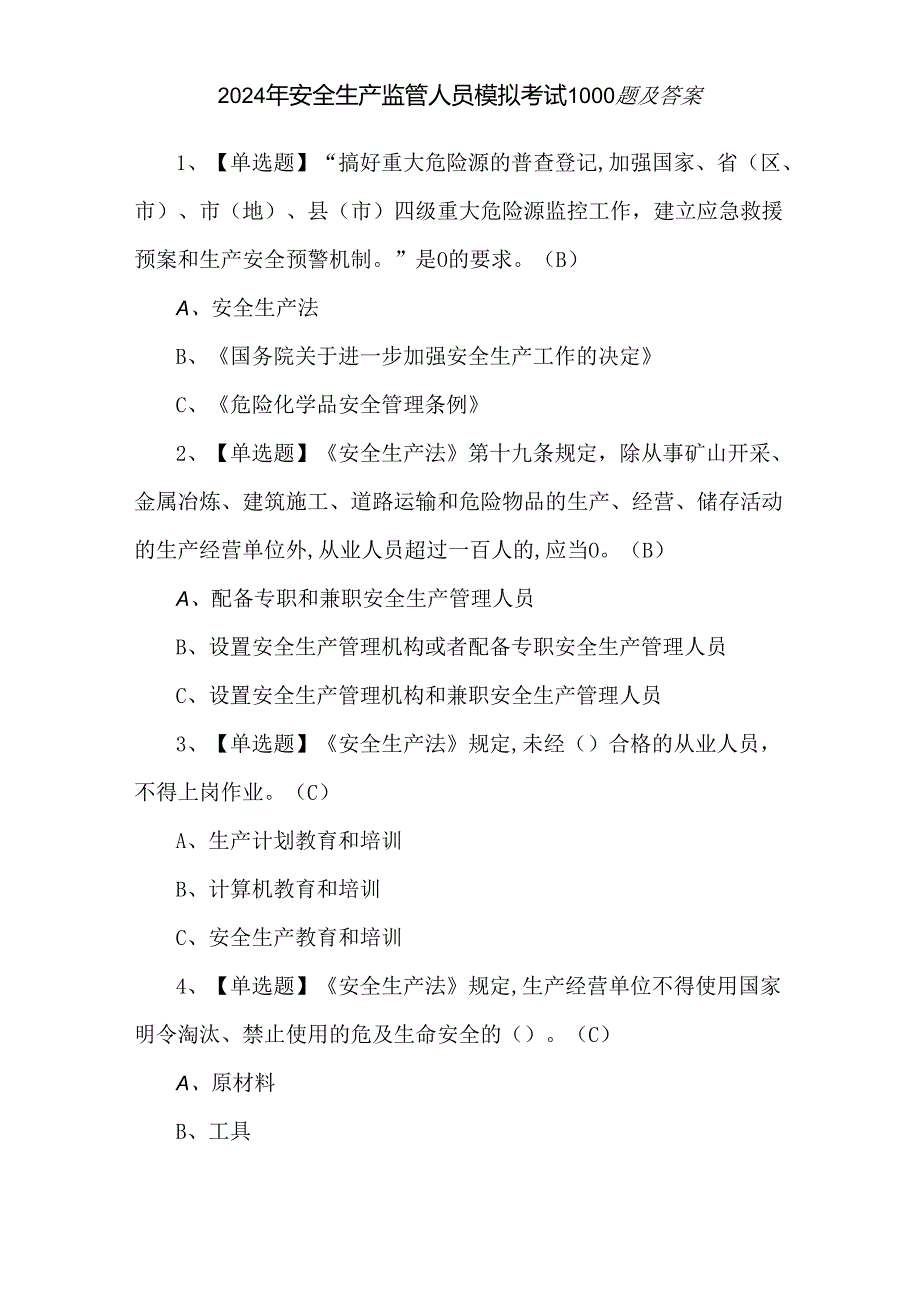 2024年安全生产监管人员模拟考试1000题及答案

1、【单选题】“搞好重大危险源的普查登记,加强国家、省（区、市）、市（地）、县（市）四级重大危险源监控工作，建立应急救援预案和生产安全预警机制。”是0的要求。（B）

A、安全生产法

B、《国务院关于进一步加强安全生产工作的决定》

C、《危险化学品安全管理条例》

2、【单选题】《安全生产法》第十九条规定，除从事矿山开采、金属冶炼、建筑施工、道路运输和危险物品的生产、经营、储存活动的生产经营单位外,从业人员超过一百人的,应当0。（B）

A、配备专职和兼职安全生产管理人员

B、设置安全生产管理机构或者配备专职安全生产管理人员

C、设置安全生产管理机构和兼职安全生产管理人员

3、【单选题】《安全生产法》规定,未经（）合格的从业人员，不得上岗作业。（C）

A、生产计划教育和培训

B、计算机教育和培训

C、安全生产教育和培训

4、【单选题】《安全生产法》规定,生产经营单位不得使用国家明令淘汰、禁止使用的危及生命安全的（）。（C）

A、原材料

B、工具